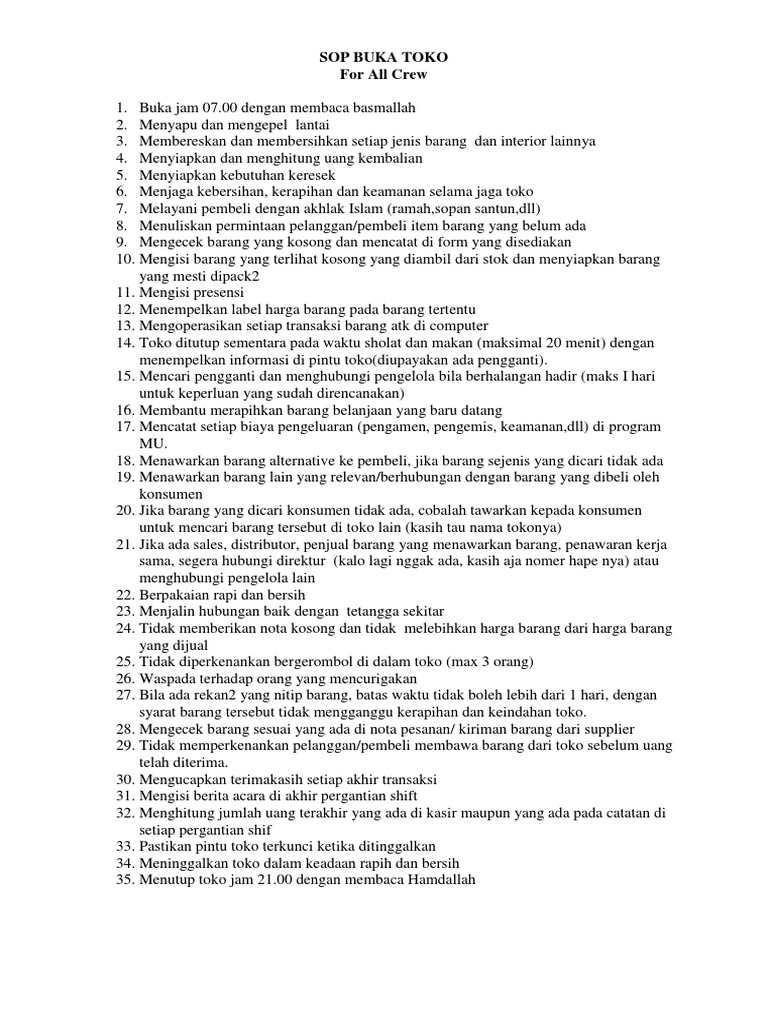 SOP BUKA TOKO
For All Crew

1. Buka jam 07.00 dengan membaca basmallah
2. Menyapu dan mengepel lantai
3. Membereskan dan membersihkan setiap jenis barang dan interior lainnya
4. Menyiapkan dan menghitung uang kembalian
5. Menyiapkan kebutuhan keresek
6. Menjaga kebersihan, kerapihan dan keamanan selama jaga toko
7. Melayani pembeli dengan akhlak Islam (ramah,sopan santun,dll)
8. Menuliskan permintaan pelanggan/pembeli item barang yang belum ada
9. Mengecek barang yang kosong dan mencatat di form yang disediakan
10. Mengisi barang yang terlihat kosong yang diambil dari stok dan menyiapkan barang yang mesti dipack2
11. Mengisi presensi
12. Menempelkan label harga barang pada barang tertentu
13. Mengoperasikan setiap transaksi barang atk di computer
14. Toko ditutup sementara pada waktu sholat dan makan (maksimal 20 menit) dengan menempelkan informasi di pintu toko(diupayakan ada pengganti).
15. Mencari pengganti dan menghubungi pengelola bila berhalangan hadir (maks I hari untuk keperluan yang sudah direncanakan)
16. Membantu merapihkan barang belanjaan yang baru datang
17. Mencatat setiap biaya pengeluaran (pengamen, pengemis, keamanan,dll) di program MU.
18. Menawarkan barang alternative ke pembeli, jika barang sejenis yang dicari tidak ada
19. Menawarkan barang lain yang relevan/berhubungan dengan barang yang dibeli oleh konsumen
20. Jika barang yang dicari konsumen tidak ada, cobalah tawarkan kepada konsumen untuk mencari barang tersebut di toko lain (kasih tau nama tokonya)
21. Jika ada sales, distributor, penjual barang yang menawarkan barang, penawaran kerja sama, segera hubungi direktur (kalo lagi nggak ada, kasih aja nomer hape nya) atau menghubungi pengelola lain
22. Berpakaian rapi dan bersih
23. Menjalin hubungan baik dengan tetangga sekitar
24. Tidak memberikan nota kosong dan tidak melebihkan harga barang dari harga barang yang dijual
25. Tidak diperkenankan bergerombol di dalam toko (max 3 orang)
26. Waspada terhadap orang yang mencurigakan
27. Bila ada rekan2 yang nitip barang, batas waktu tidak boleh lebih dari 1 hari, dengan syarat barang tersebut tidak mengganggu kerapihan dan keindahan toko.
28. Mengecek barang sesuai yang ada di nota pesanan/ kiriman barang dari supplier
29. Tidak memperkenankan pelanggan/pembeli membawa barang dari toko sebelum uang telah diterima.
30. Mengucapkan terimakasih setiap akhir transaksi
31. Mengisi berita acara di akhir pergantian shift
32. Menghitung jumlah uang terakhir yang ada di kasir maupun yang ada pada catatan di setiap pergantian shif
33. Pastikan pintu toko terkunci ketika ditinggalkan
34. Meninggalkan toko dalam keadaan rapih dan bersih
35. Menutup toko jam 21.00 dengan membaca Hamdallah